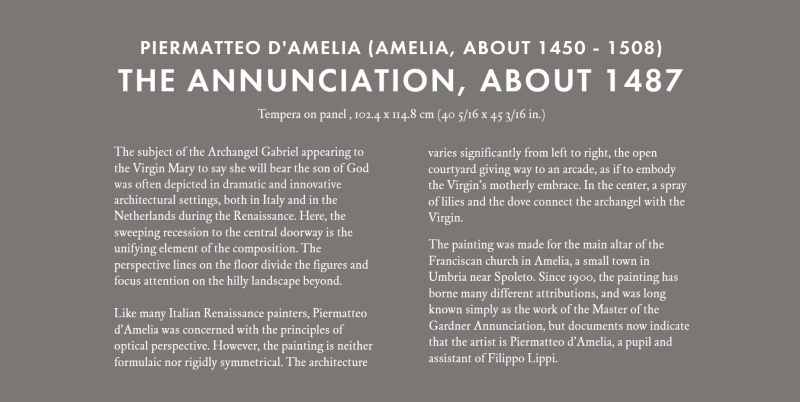 PIERMATTEO D'AMELIA (AMELIA, ABOUT 1450 - 1508)
THE ANNUNCIATION, ABOUT 1487

Tempera on panel , 102.4 x 114.8 cm (40 5/16 x 45 3/16 in.)

The subject of the Archangel Gabriel appearing to the Virgin Mary to say she will bear the son of God was often depicted in dramatic and innovative architectural settings, both in Italy and in the Netherlands during the Renaissance. Here, the sweeping recession to the central doorway is the unifying element of the composition. The perspective lines on the floor divide the figures and focus attention on the hilly landscape beyond.

Like many Italian Renaissance painters, Piermatteo d'Amelia was concerned with the principles of optical perspective. However, the painting is neither formulaic nor rigidly symmetrical. The architecture varies significantly from left to right, the open courtyard giving way to an arcade, as if to embody the Virgin's motherly embrace. In the center, a spray of lilies and the dove connect the archangel with the Virgin.

The painting was made for the main altar of the Franciscan church in Amelia, a small town in Umbria near Spoleto. Since 1900, the painting has borne many different attributions, and was long known simply as the work of the Master of the Gardner Annunciation, but documents now indicate that the artist is Piermatteo d'Amelia, a pupil and assistant of Filippo Lippi.